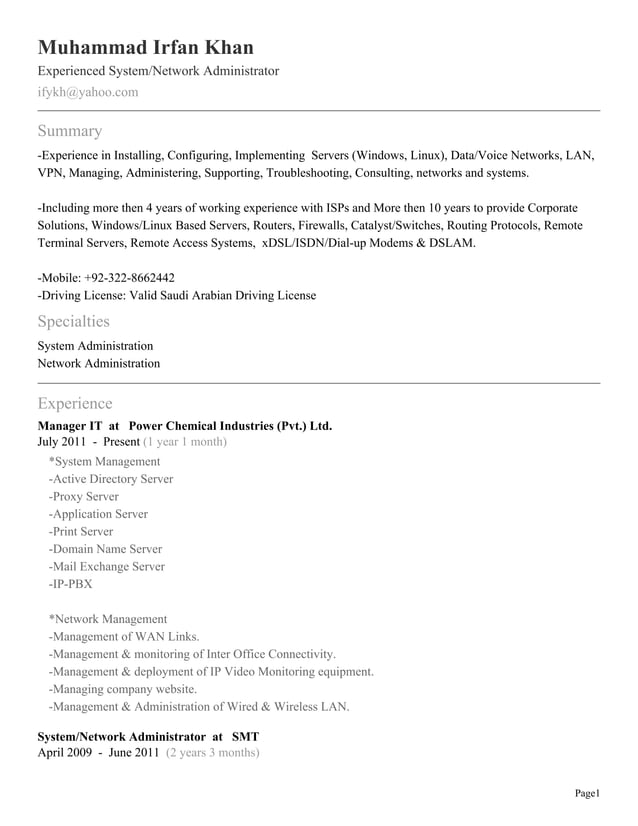 Muhammad Irfan Khan
Experienced System/Network Administrator
ifykh@yahoo.com

Summary
-Experience in Installing, Configuring, Implementing Servers (Windows, Linux), Data/Voice Networks, LAN, VPN, Managing, Administering, Supporting, Troubleshooting, Consulting, networks and systems.

-Including more then 4 years of working experience with ISPs and More then 10 years to provide Corporate Solutions, Windows/Linux Based Servers, Routers, Firewalls, Catalyst/Switches, Routing Protocols, Remote Terminal Servers, Remote Access Systems, xDSL/ISDN/Dial-up Modems & DSLAM.

-Mobile: +92-322-8662442
-Driving License: Valid Saudi Arabian Driving License

Specialties
System Administration
Network Administration

Experience
Manager IT at Power Chemical Industries (Pvt.) Ltd.
July 2011 - Present (1 year 1 month)
*System Management
-Active Directory Server
-Proxy Server
-Application Server
-Print Server
-Domain Name Server
-Mail Exchange Server
-IP-PBX

*Network Management
-Management of WAN Links.
-Management & monitoring of Inter Office Connectivity.
-Management & deployment of IP Video Monitoring equipment.
-Managing company website.
-Management & Administration of Wired & Wireless LAN.

System/Network Administrator at SMT
April 2009 - June 2011 (2 years 3 months)

Page1